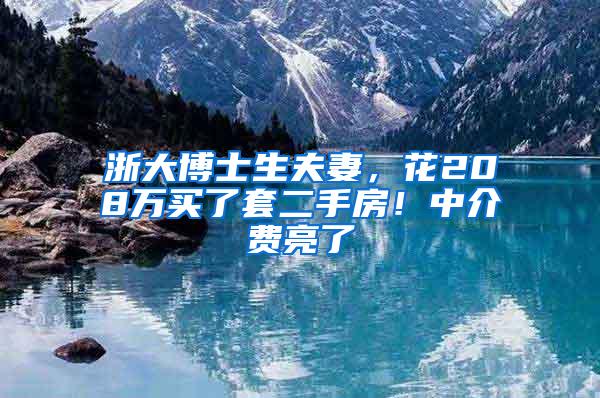 浙大博士生夫妻，花208万买了套二手房！中介费亮了